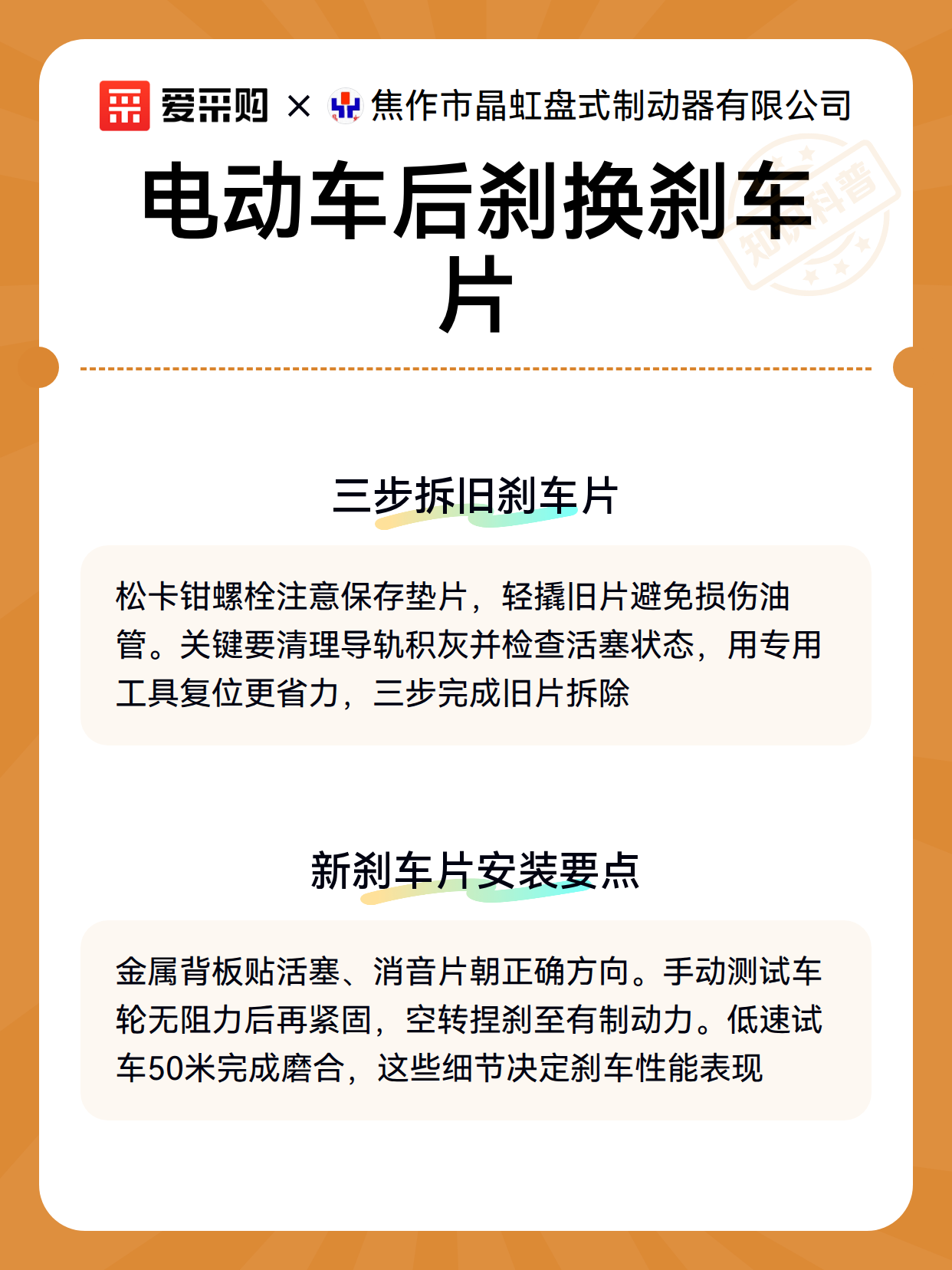 爱采购 × 焦作市晶虹盘式制动器有限公司

知识科普

电动车后刹换刹车片

三步拆旧刹车片

松卡钳螺栓注意保存垫片，轻撬旧片避免损伤油管。关键要清理导轨积灰并检查活塞状态，用专用工具复位更省力，三步完成旧片拆除

新刹车片安装要点

金属背板贴活塞、消音片朝正确方向。手动测试车轮无阻力后再紧固，空转捏刹至有制动力。低速试车50米完成磨合，这些细节决定刹车性能表现